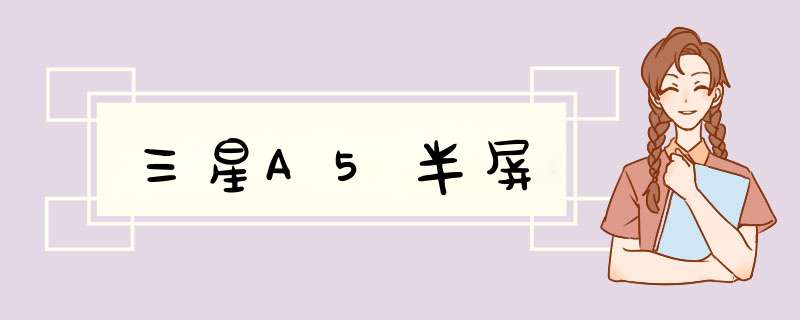 三星A5半屏